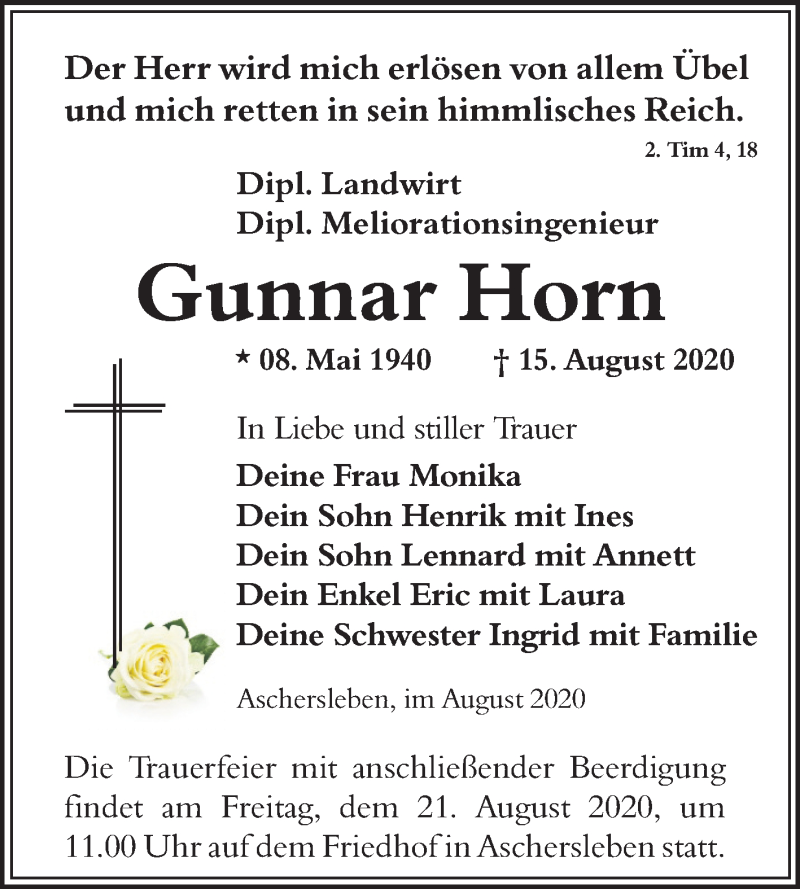 Der Herr wird mich erlösen von allem Übel und mich retten in sein himmlisches Reich.

2. Tim 4, 18

Dipl. Landwirt
Dipl. Meliorationsingenieur

Gunnar Horn

* 08. Mai 1940 † 15. August 2020

In Liebe und stiller Trauer

Deine Frau Monika
Dein Sohn Henrik mit Ines
Dein Sohn Lennard mit Annett
Dein Enkel Eric mit Laura
Deine Schwester Ingrid mit Familie

Aschersleben, im August 2020

Die Trauerfeier mit anschließender Beerdigung findet am Freitag, dem 21. August 2020, um 11.00 Uhr auf dem Friedhof in Aschersleben statt.